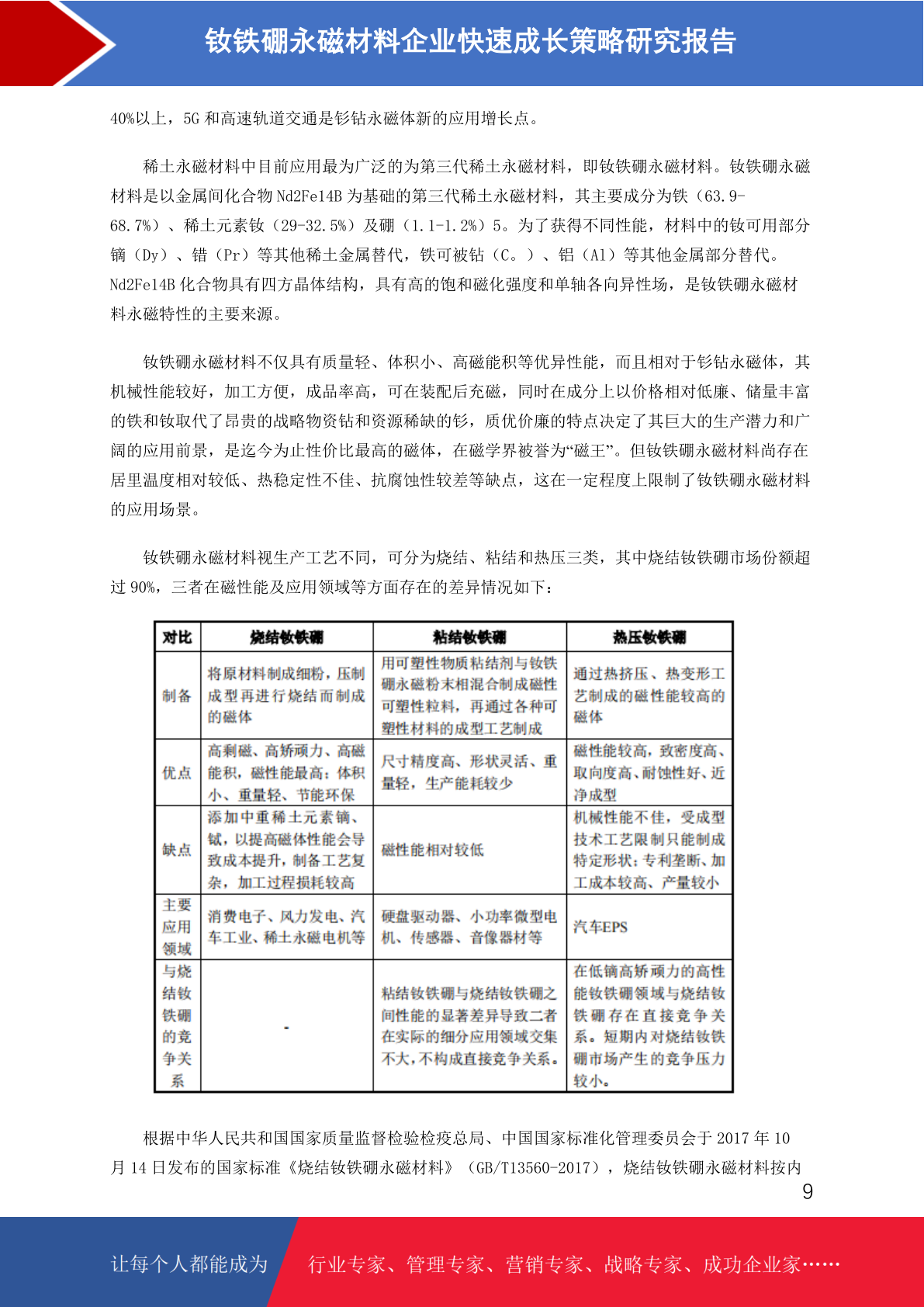 钕铁硼永磁材料企业快速成长策略研究报告

40%以上，5G 和高速轨道交通是钐钴永磁体新的应用增长点。

稀土永磁材料中目前应用最为广泛的为第三代稀土永磁材料，即钕铁硼永磁材料。钕铁硼永磁材料是以金属间化合物 Nd2Fe14B 为基础的第三代稀土永磁材料，其主要成分为铁（63.9-68.7%）、稀土元素钕（29-32.5%）及硼（1.1-1.2%）5。为了获得不同性能，材料中的钕可用部分镝（Dy）、镨（Pr）等其他稀土金属替代，铁可被钴（C。）、铝（Al）等其他金属部分替代。Nd2Fe14B 化合物具有四方晶体结构，具有高的饱和磁化强度和单轴各向异性场，是钕铁硼永磁材料永磁特性的主要来源。

钕铁硼永磁材料不仅具有质量轻、体积小、高磁能积等优异性能，而且相对于钐钴永磁体，其机械性能较好，加工方便，成品率高，可在装配后充磁，同时在成分上以价格相对低廉、储量丰富的铁和钕取代了昂贵的战略物资钴和资源稀缺的钐，质优价廉的特点决定了其巨大的生产潜力和广阔的应用前景，是迄今为止性价比最高的磁体，在磁学界被誉为“磁王”。但钕铁硼永磁材料尚存在居里温度相对较低、热稳定性不佳、抗腐蚀性较差等缺点，这在一定程度上限制了钕铁硼永磁材料的应用场景。

钕铁硼永磁材料视生产工艺不同，可分为烧结、粘结和热压三类，其中烧结钕铁硼市场份额超过 90%，三者在磁性能及应用领域等方面存在的差异情况如下：

| 对比 | 烧结钕铁硼 | 粘结钕铁硼 | 热压钕铁硼 |
|---|---|---|---|
| 制备 | 将原材料制成细粉，压制成型再进行烧结而制成的磁体 | 用可塑性物质粘结剂与钕铁硼永磁粉末相混合制成磁性可塑性粒料，再通过各种可塑性材料的成型工艺制成 | 通过热挤压、热变形工艺制成的磁性能较高的磁体 |
| 优点 | 高剩磁、高矫顽力、高磁能积，磁性能最高；体积小、重量轻、节能环保 | 尺寸精度高、形状灵活、重量轻，生产能耗较少 | 磁性能较高，致密度高、取向度高、耐蚀性好、近净成型 |
| 缺点 | 添加中重稀土元素镝、铽，以提高磁体性能会导致成本提升，制备工艺复杂，加工过程损耗较高 | 磁性能相对较低 | 机械性能不佳，受成型技术工艺限制只能制成特定形状；专利垄断、加工成本较高、产量较小 |
| 主要应用领域 | 消费电子、风力发电、汽车工业、稀土永磁电机等 | 硬盘驱动器、小功率微型电机、传感器、音像器材等 | 汽车EPS |
| 与烧结钕铁硼的竞争关系 | - | 粘结钕铁硼与烧结钕铁硼之间性能的显著差异导致二者在实际的细分应用领域交集不大，不构成直接竞争关系。 | 在低镝高矫顽力的高性能钕铁硼领域与烧结钕铁硼存在直接竞争关系。短期内对烧结钕铁硼市场产生的竞争压力较小。 |

根据中华人民共和国国家质量监督检验检疫总局、中国国家标准化管理委员会于 2017 年 10 月 14 日发布的国家标准《烧结钕铁硼永磁材料》（GB/T13560-2017），烧结钕铁硼永磁材料按内

9

让每个人都能成为 行业专家、管理专家、营销专家、战略专家、成功企业家……